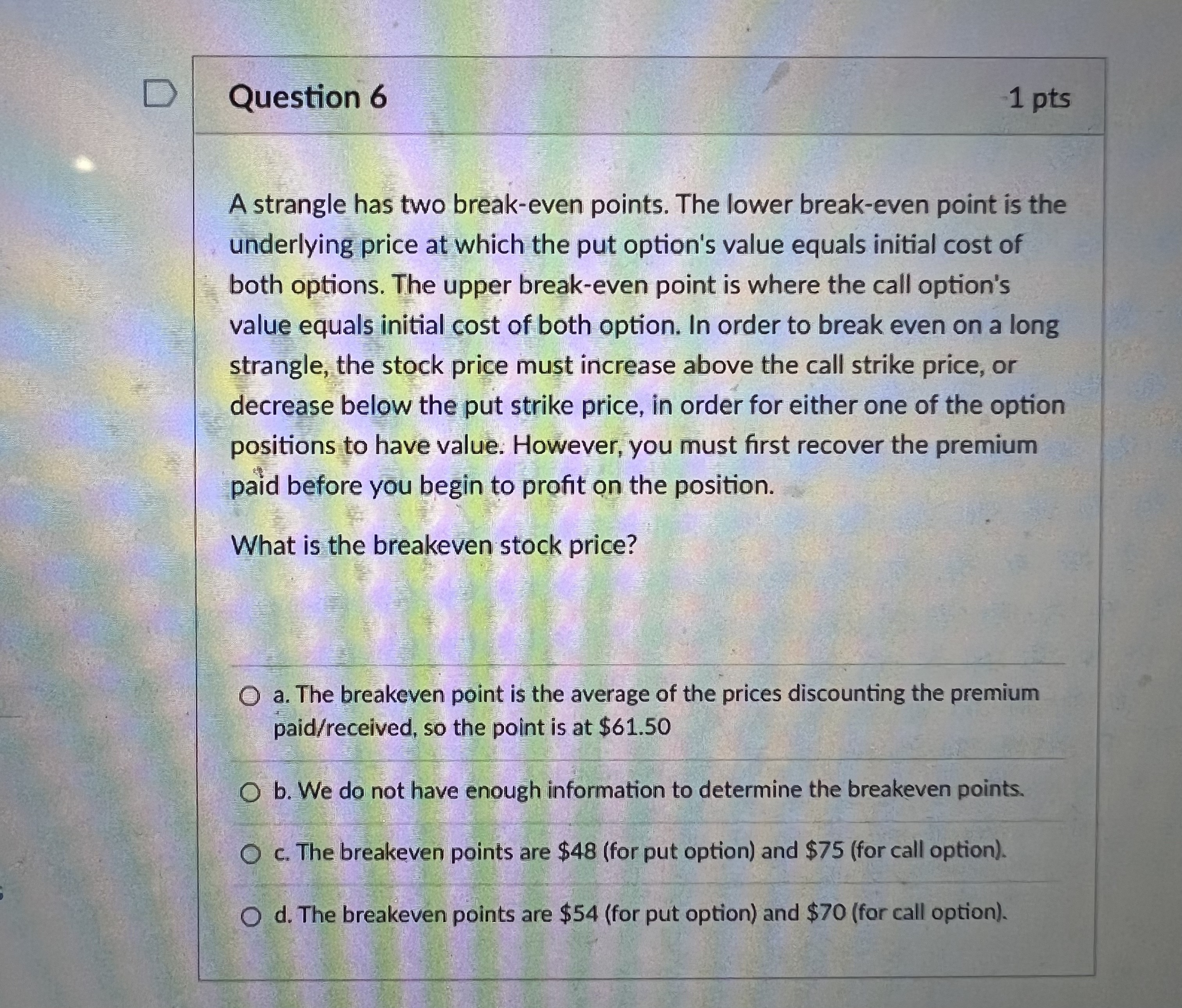 Question 6

1 pts

A strangle has two break-even points. The lower break-even point is the underlying price at which the put option's value equals initial cost of both options. The upper break-even point is where the call option's value equals initial cost of both option. In order to break even on a long strangle, the stock price must increase above the call strike price, or decrease below the put strike price, in order for either one of the option positions to have value. However, you must first recover the premium paid before you begin to profit on the position.

What is the breakeven stock price?

a. The breakeven point is the average of the prices discounting the premium paid/received, so the point is at \$61.50

b. We do not have enough information to determine the breakeven points.

c. The breakeven points are \$48 (for put option) and \$75 (for call option).

d. The breakeven points are \$54 (for put option) and \$70 (for call option).